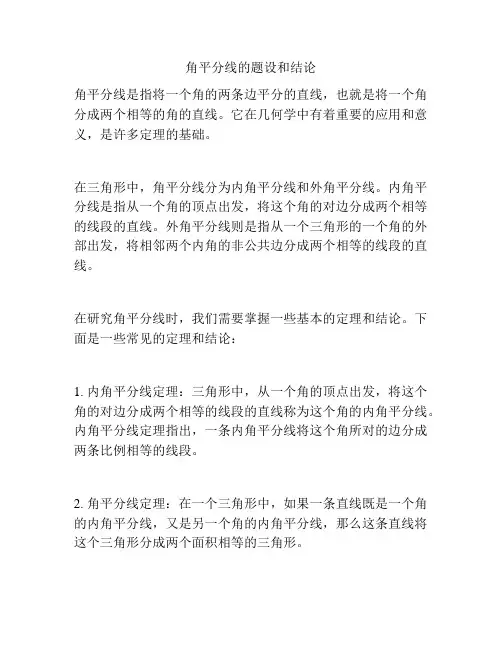 角平分线的题设和结论

角平分线是指将一个角的两条边平分的直线，也就是将一个角分成两个相等的角的直线。它在几何学中有着重要的应用和意义，是许多定理的基础。

在三角形中，角平分线分为内角平分线和外角平分线。内角平分线是指从一个角的顶点出发，将这个角的对边分成两个相等的线段的直线。外角平分线则是指从一个三角形的一个角的外部出发，将相邻两个内角的非公共边分成两个相等的线段的直线。

在研究角平分线时，我们需要掌握一些基本的定理和结论。下面是一些常见的定理和结论：

1. 内角平分线定理：三角形中，从一个角的顶点出发，将这个角的对边分成两个相等的线段的直线称为这个角的内角平分线。内角平分线定理指出，一条内角平分线将这个角所对的边分成两条比例相等的线段。

2. 角平分线定理：在一个三角形中，如果一条直线既是一个角的内角平分线，又是另一个角的内角平分线，那么这条直线将这个三角形分成两个面积相等的三角形。